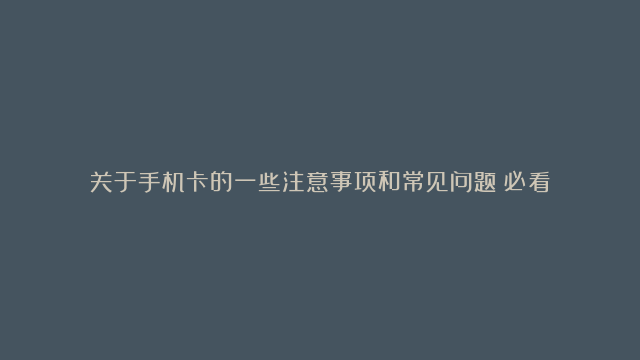 关于手机卡的一些注意事项和常见问题 必看